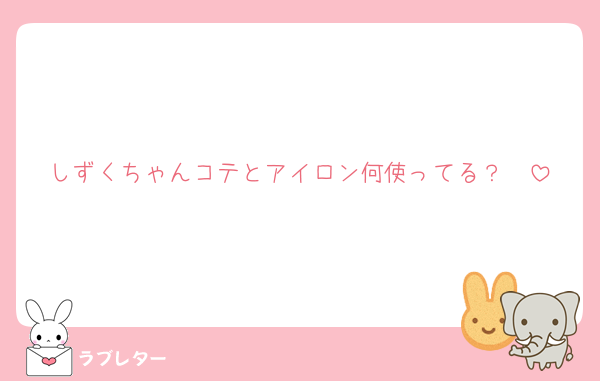 しずくちゃんコテとアイロン何使ってる？　♡

ラブレター